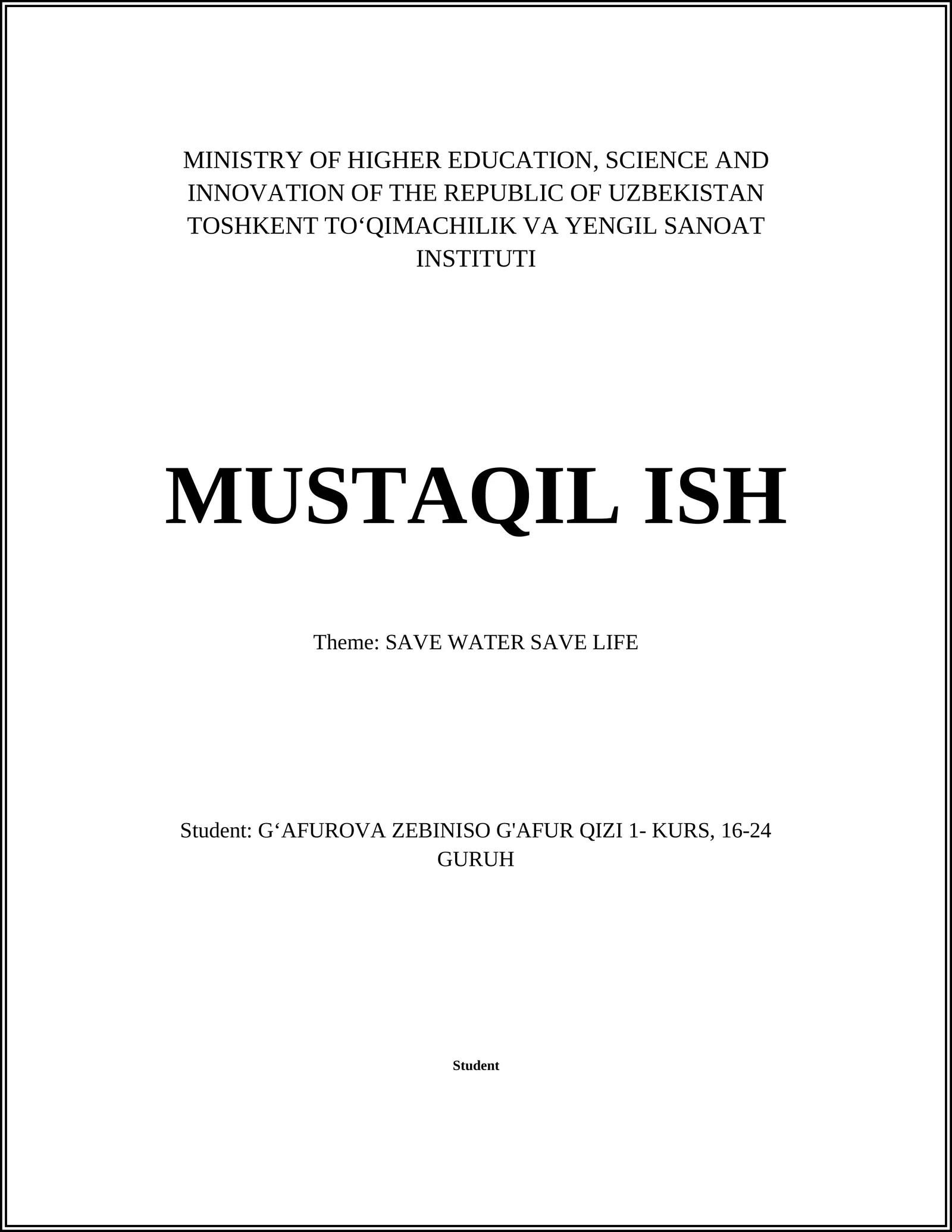 MINISTRY OF HIGHER EDUCATION, SCIENCE AND INNOVATION OF THE REPUBLIC OF UZBEKISTAN TOSHKENT TO‘QIMACHILIK VA YENGIL SANOAT INSTITUTI

MUSTAQIL ISH

Theme: SAVE WATER SAVE LIFE

Student: G‘AFUROVA ZEBINISO G'AFUR QIZI 1- KURS, 16-24 GURUH

Student